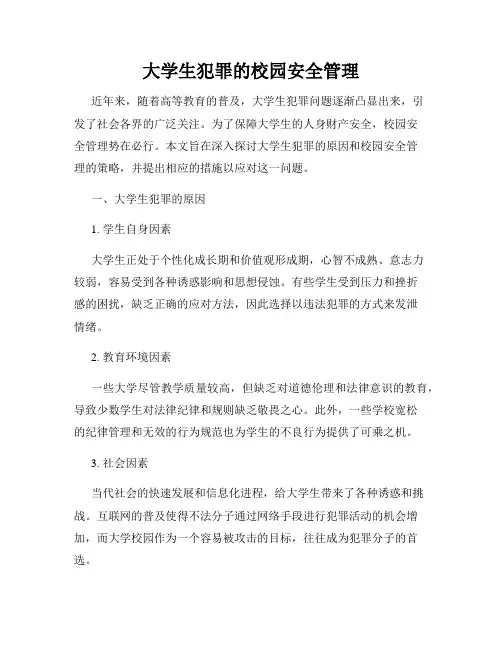 大学生犯罪的校园安全管理

近年来，随着高等教育的普及，大学生犯罪问题逐渐凸显出来，引发了社会各界的广泛关注。为了保障大学生的人身财产安全，校园安全管理势在必行。本文旨在深入探讨大学生犯罪的原因和校园安全管理的策略，并提出相应的措施以应对这一问题。

一、大学生犯罪的原因

1. 学生自身因素

大学生正处于个性化成长期和价值观形成期，心智不成熟、意志力较弱，容易受到各种诱惑影响和思想侵蚀。有些学生受到压力和挫折感的困扰，缺乏正确的应对方法，因此选择以违法犯罪的方式来发泄情绪。

2. 教育环境因素

一些大学尽管教学质量较高，但缺乏对道德伦理和法律意识的教育，导致少数学生对法律纪律和规则缺乏敬畏之心。此外，一些学校宽松的纪律管理和无效的行为规范也为学生的不良行为提供了可乘之机。

3. 社会因素

当代社会的快速发展和信息化进程，给大学生带来了各种诱惑和挑战。互联网的普及使得不法分子通过网络手段进行犯罪活动的机会增加，而大学校园作为一个容易被攻击的目标，往往成为犯罪分子的首选。